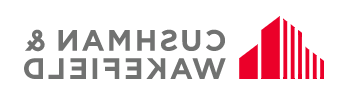 CUSHMAN &
WAKEFIELD